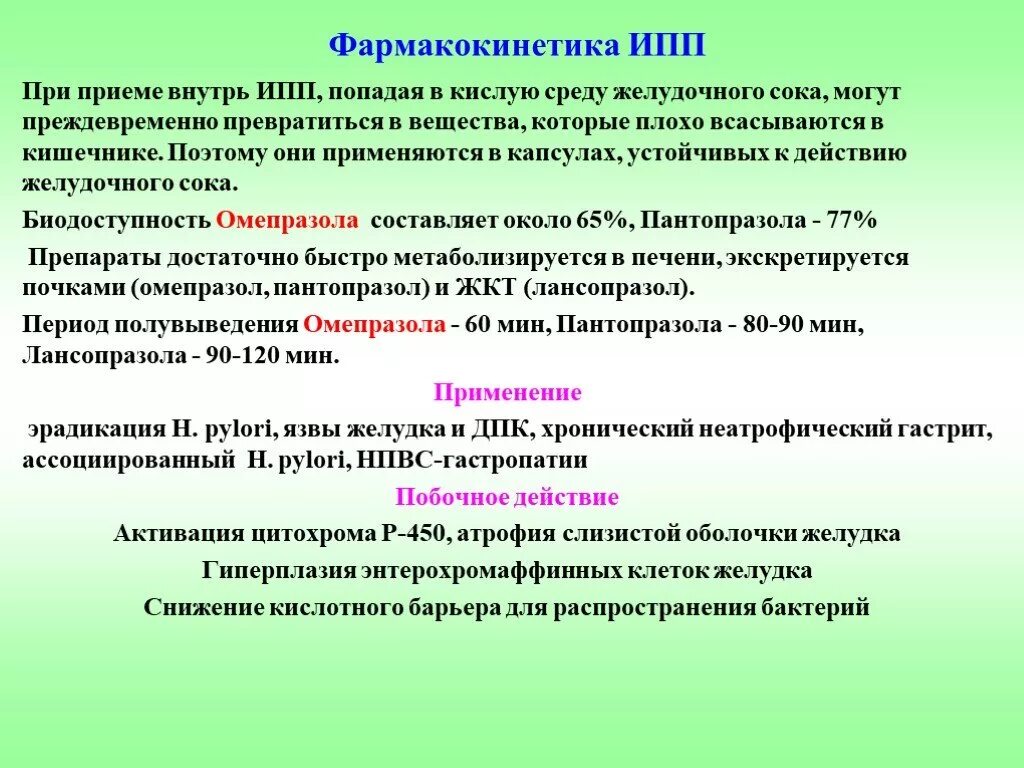 Фармакокинетика ИПП

При приеме внутрь ИПП, попадая в кислую среду желудочного сока, могут преждевременно превратиться в вещества, которые плохо всасываются в кишечнике. Поэтому они применяются в капсулах, устойчивых к действию желудочного сока.

Биодоступность Омепразола составляет около 65%, Пантопразола - 77%

Препараты достаточно быстро метаболизируется в печени, экскретируется почками (омепразол, пантопразол) и ЖКТ (лансопразол).

Период полувыведения Омепразола - 60 мин, Пантопразола - 80-90 мин, Лансопразола - 90-120 мин.

Применение

эрадикация H. pylori, язвы желудка и ДПК, хронический неатрофический гастрит, ассоциированный H. pylori, НПВС-гастропатии

Побочное действие

Активация цитохрома Р-450, атрофия слизистой оболочки желудка

Гиперплазия энтерохромаффинных клеток желудка

Снижение кислотного барьера для распространения бактерий